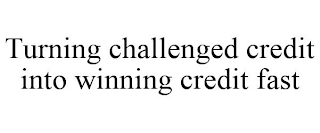 Turning challenged credit into winning credit fast